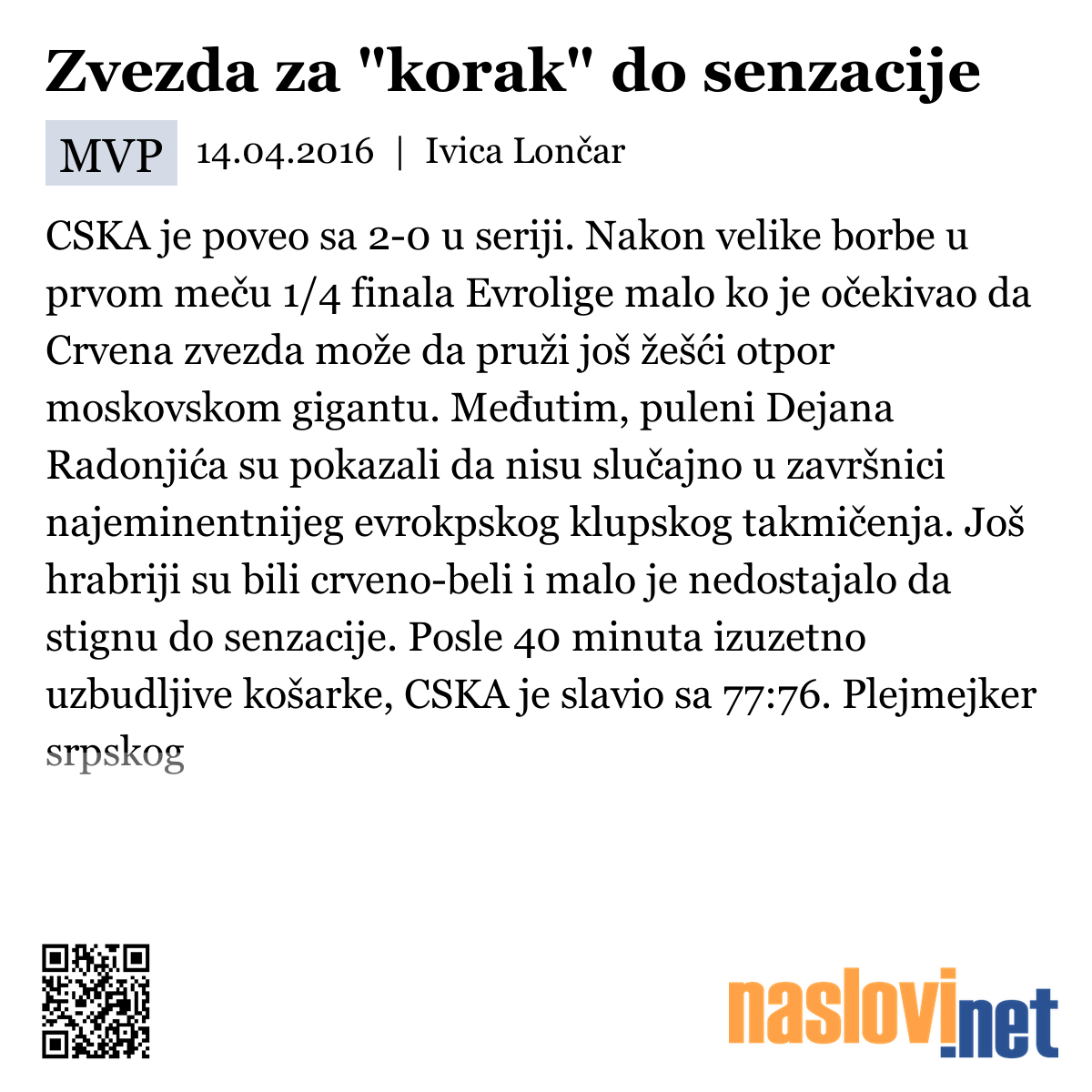 Zvezda za "korak" do senzacije

MVP 14.04.2016 | Ivica Lončar

CSKA je poveo sa 2-0 u seriji. Nakon velike borbe u prvom meču 1/4 finala Evrolige malo ko je očekivao da Crvena zvezda može da pruži još žešći otpor moskovskom gigantu. Međutim, puleni Dejana Radonjića su pokazali da nisu slučajno u završnici najeminentnijeg evrokpskog klupskog takmičenja. Još hrabriji su bili crveno-beli i malo je nedostajalo da stignu do senzacije. Posle 40 minuta izuzetno uzbudljive košarke, CSKA je slavio sa 77:76. Plejmejker srpskog

naslovi.net